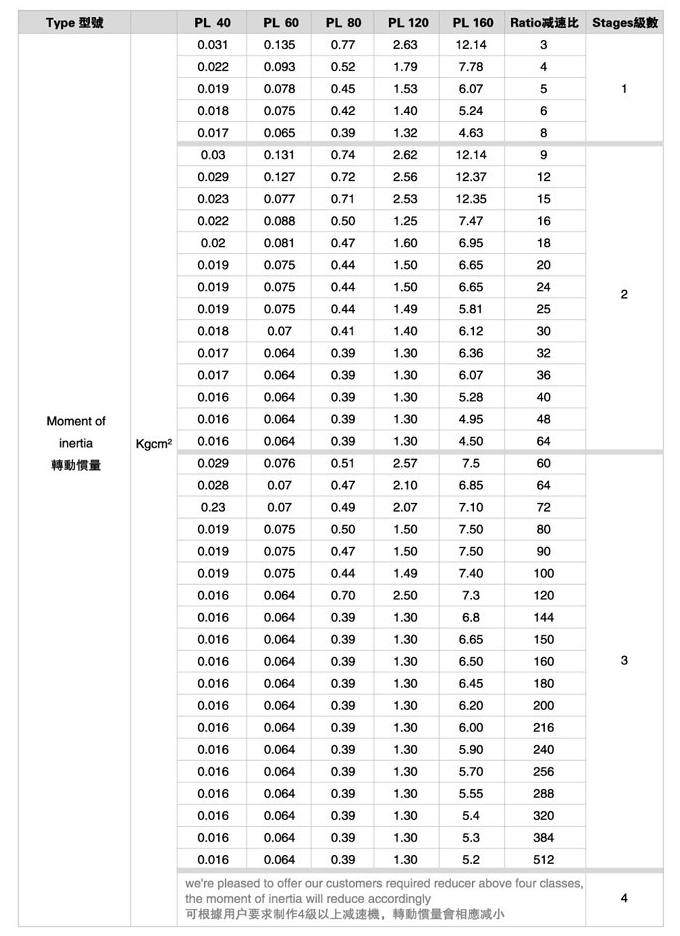 | Type 型號 | | PL 40 | PL 60 | PL 80 | PL 120 | PL 160 | Ratio減速比 | Stages級數 |
|---|---|---|---|---|---|---|---|---|
| Moment of inertia 轉動慣量 | Kgcm² | 0.031 | 0.135 | 0.77 | 2.63 | 12.14 | 3 | 1 |
| | | 0.022 | 0.093 | 0.52 | 1.79 | 7.78 | 4 | |
| | | 0.019 | 0.078 | 0.45 | 1.53 | 6.07 | 5 | |
| | | 0.018 | 0.075 | 0.42 | 1.40 | 5.24 | 6 | |
| | | 0.017 | 0.065 | 0.39 | 1.32 | 4.63 | 8 | |
| | | 0.03 | 0.131 | 0.74 | 2.62 | 12.14 | 9 | 2 |
| | | 0.029 | 0.127 | 0.72 | 2.56 | 12.37 | 12 | |
| | | 0.023 | 0.077 | 0.71 | 2.53 | 12.35 | 15 | |
| | | 0.022 | 0.088 | 0.50 | 1.25 | 7.47 | 16 | |
| | | 0.02 | 0.081 | 0.47 | 1.60 | 6.95 | 18 | |
| | | 0.019 | 0.075 | 0.44 | 1.50 | 6.65 | 20 | |
| | | 0.019 | 0.075 | 0.44 | 1.50 | 6.65 | 24 | |
| | | 0.019 | 0.075 | 0.44 | 1.49 | 5.81 | 25 | |
| | | 0.018 | 0.07 | 0.41 | 1.40 | 6.12 | 30 | |
| | | 0.017 | 0.064 | 0.39 | 1.30 | 6.36 | 32 | |
| | | 0.017 | 0.064 | 0.39 | 1.30 | 6.07 | 36 | |
| | | 0.016 | 0.064 | 0.39 | 1.30 | 5.28 | 40 | |
| | | 0.016 | 0.064 | 0.39 | 1.30 | 4.95 | 48 | |
| | | 0.016 | 0.064 | 0.39 | 1.30 | 4.50 | 64 | |
| | | 0.029 | 0.076 | 0.51 | 2.57 | 7.5 | 60 | 3 |
| | | 0.028 | 0.07 | 0.47 | 2.10 | 6.85 | 64 | |
| | | 0.23 | 0.07 | 0.49 | 2.07 | 7.10 | 72 | |
| | | 0.019 | 0.075 | 0.50 | 1.50 | 7.50 | 80 | |
| | | 0.019 | 0.075 | 0.47 | 1.50 | 7.50 | 90 | |
| | | 0.019 | 0.075 | 0.44 | 1.49 | 7.40 | 100 | |
| | | 0.016 | 0.064 | 0.70 | 2.50 | 7.3 | 120 | |
| | | 0.016 | 0.064 | 0.39 | 1.30 | 6.8 | 144 | |
| | | 0.016 | 0.064 | 0.39 | 1.30 | 6.65 | 150 | |
| | | 0.016 | 0.064 | 0.39 | 1.30 | 6.50 | 160 | |
| | | 0.016 | 0.064 | 0.39 | 1.30 | 6.45 | 180 | |
| | | 0.016 | 0.064 | 0.39 | 1.30 | 6.20 | 200 | |
| | | 0.016 | 0.064 | 0.39 | 1.30 | 6.00 | 216 | |
| | | 0.016 | 0.064 | 0.39 | 1.30 | 5.90 | 240 | |
| | | 0.016 | 0.064 | 0.39 | 1.30 | 5.70 | 256 | |
| | | 0.016 | 0.064 | 0.39 | 1.30 | 5.55 | 288 | |
| | | 0.016 | 0.064 | 0.39 | 1.30 | 5.4 | 320 | |
| | | 0.016 | 0.064 | 0.39 | 1.30 | 5.3 | 384 | |
| | | 0.016 | 0.064 | 0.39 | 1.30 | 5.2 | 512 | |
| | | we're pleased to offer our customers required reducer above four classes, the moment of inertia will reduce accordingly 可根據用户要求制作4級以上減速機，轉動慣量會相應減小 | | | | | | 4 |